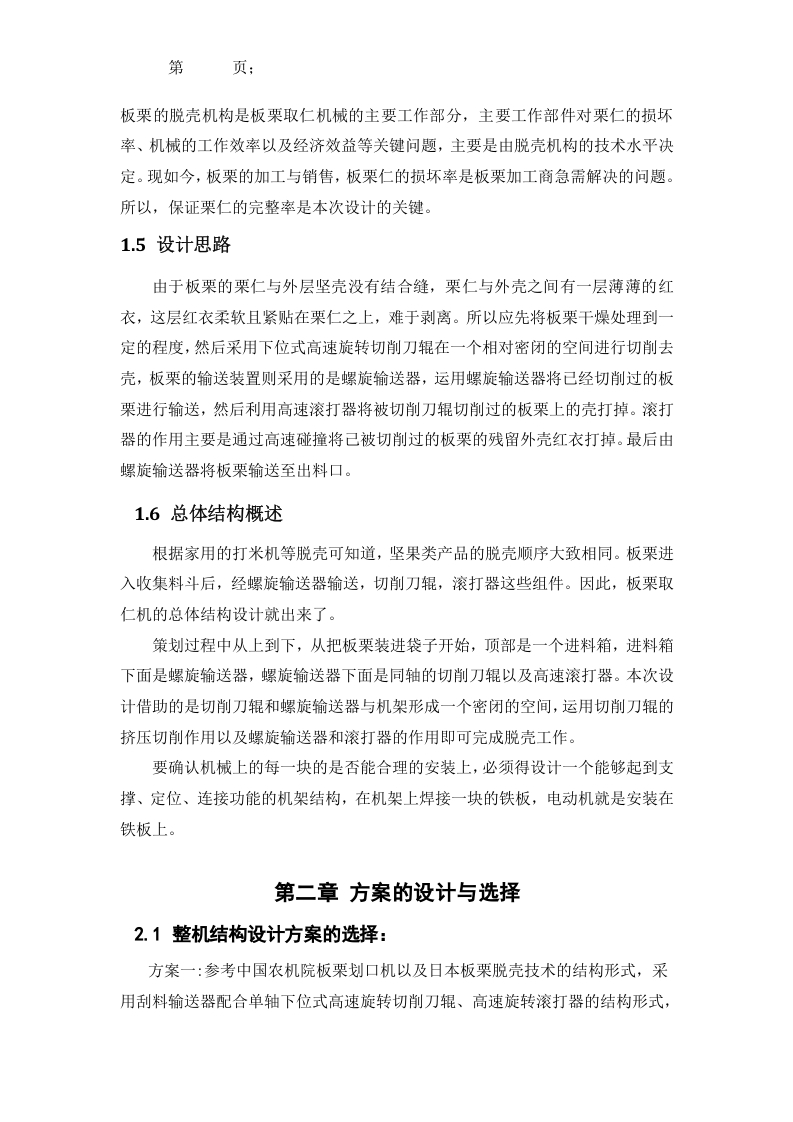 第　　页；

板栗的脱壳机构是板栗取仁机械的主要工作部分，主要工作部件对栗仁的损坏率、机械的工作效率以及经济效益等关键问题，主要是由脱壳机构的技术水平决定。现如今，板栗的加工与销售，板栗仁的损坏率是板栗加工商急需解决的问题。所以，保证栗仁的完整率是本次设计的关键。

1.5 设计思路

由于板栗的栗仁与外层坚壳没有结合缝，栗仁与外壳之间有一层薄薄的红衣，这层红衣柔软且紧贴在栗仁之上，难于剥离。所以应先将板栗干燥处理到一定的程度，然后采用下位式高速旋转切削刀辊在一个相对密闭的空间进行切削去壳，板栗的输送装置则采用的是螺旋输送器，运用螺旋输送器将已经切削过的板栗进行输送，然后利用高速滚打器将被切削刀辊切削过的板栗上的壳打掉。滚打器的作用主要是通过高速碰撞将已被切削过的板栗的残留外壳红衣打掉。最后由螺旋输送器将板栗输送至出料口。

1.6 总体结构概述

根据家用的打米机等脱壳可知道，坚果类产品的脱壳顺序大致相同。板栗进入收集料斗后，经螺旋输送器输送，切削刀辊，滚打器这些组件。因此，板栗取仁机的总体结构设计就出来了。

策划过程中从上到下，从把板栗装进袋子开始，顶部是一个进料箱，进料箱下面是螺旋输送器，螺旋输送器下面是同轴的切削刀辊以及高速滚打器。本次设计借助的是切削刀辊和螺旋输送器与机架形成一个密闭的空间，运用切削刀辊的挤压切削作用以及螺旋输送器和滚打器的作用即可完成脱壳工作。

要确认机械上的每一块的是否能合理的安装上，必须得设计一个能够起到支撑、定位、连接功能的机架结构，在机架上焊接一块的铁板，电动机就是安装在铁板上。

第二章 方案的设计与选择

2.1 整机结构设计方案的选择：

方案一：参考中国农机院板栗划口机以及日本板栗脱壳技术的结构形式，采用刮料输送器配合单轴下位式高速旋转切削刀辊、高速旋转滚打器的结构形式，